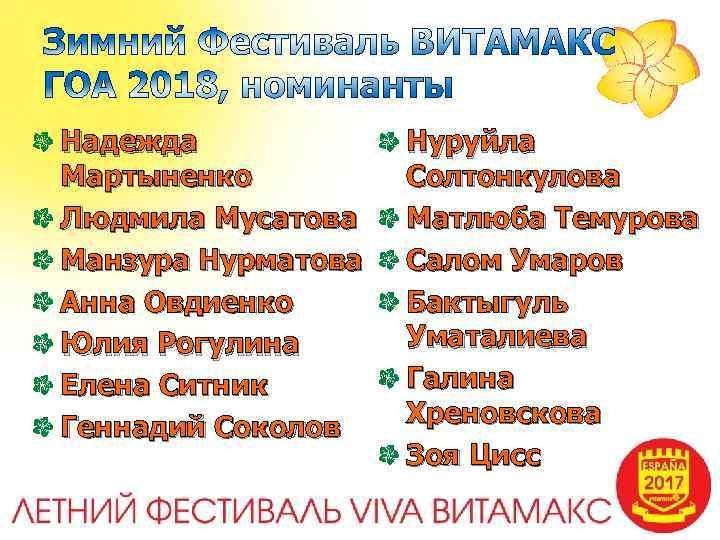 Зимний Фестиваль ВИТАМАКС ГОА 2018, номинанты

Надежда Мартыненко
Людмила Мусатова
Манзура Нурматова
Анна Овдиенко
Юлия Рогулина
Елена Ситник
Геннадий Соколов

Нуруйла Солтонкулова
Матлюба Темурова
Салом Умаров
Бактыгуль Уматалиева
Галина Хреновскова
Зоя Цисс

ЛЕТНИЙ ФЕСТИВАЛЬ VIVA ВИТАМАКС

ESPAÑA
2017